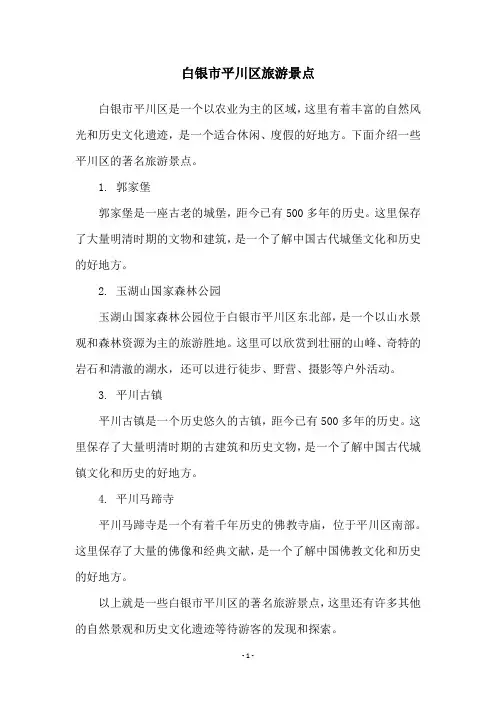 白银市平川区旅游景点

白银市平川区是一个以农业为主的区域，这里有着丰富的自然风光和历史文化遗迹，是一个适合休闲、度假的好地方。下面介绍一些平川区的著名旅游景点。

1. 郭家堡

郭家堡是一座古老的城堡，距今已有500多年的历史。这里保存了大量明清时期的文物和建筑，是一个了解中国古代城堡文化和历史的好地方。

2. 玉湖山国家森林公园

玉湖山国家森林公园位于白银市平川区东北部，是一个以山水景观和森林资源为主的旅游胜地。这里可以欣赏到壮丽的山峰、奇特的岩石和清澈的湖水，还可以进行徒步、野营、摄影等户外活动。

3. 平川古镇

平川古镇是一个历史悠久的古镇，距今已有500多年的历史。这里保存了大量明清时期的古建筑和历史文物，是一个了解中国古代城镇文化和历史的好地方。

4. 平川马蹄寺

平川马蹄寺是一个有着千年历史的佛教寺庙，位于平川区南部。这里保存了大量的佛像和经典文献，是一个了解中国佛教文化和历史的好地方。

以上就是一些白银市平川区的著名旅游景点，这里还有许多其他的自然景观和历史文化遗迹等待游客的发现和探索。

- 1 -